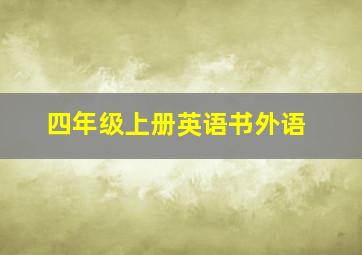 四年级上册英语书外语